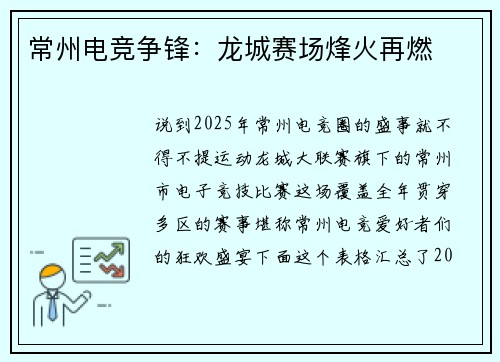 常州电竞争锋：龙城赛场烽火再燃

说到2025年常州电竞圈的盛事就不得不提运动龙城大联赛旗下的常州市电子竞技比赛这场覆盖全年贯穿多区的赛事堪称常州电竞爱好者们的狂欢盛宴下面这个表格汇总了20